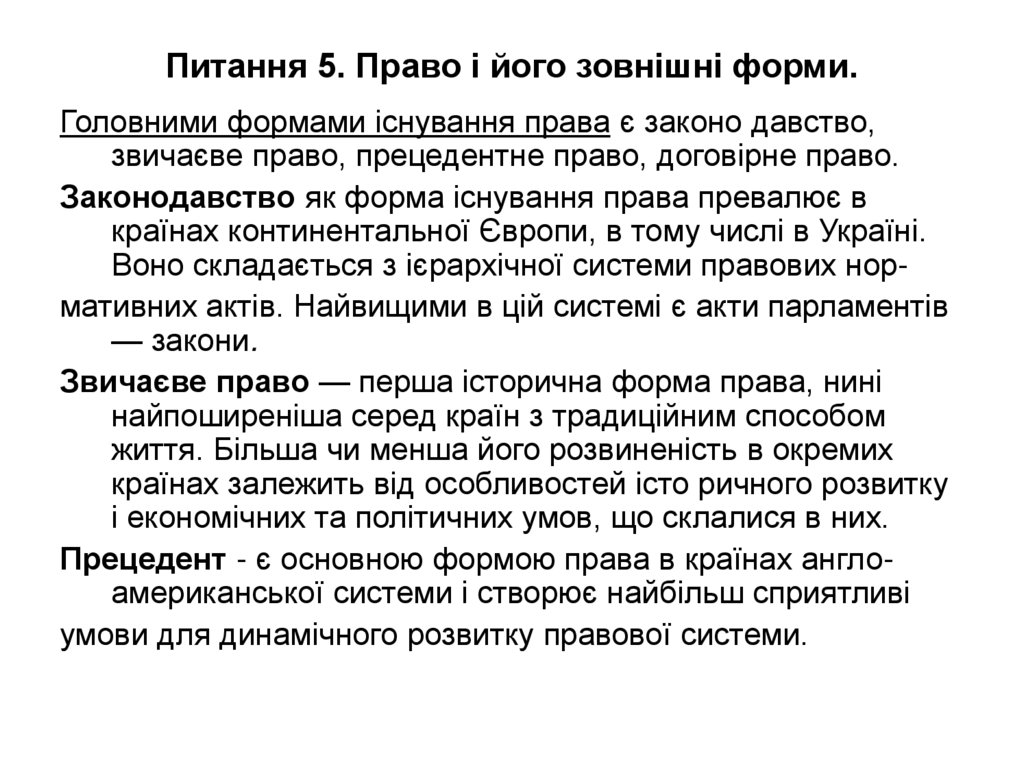 Питання 5. Право і його зовнішні форми.

Головними формами існування права є законо давство, звичаєве право, прецедентне право, договірне право.

Законодавство як форма існування права превалює в країнах континентальної Європи, в тому числі в Україні. Воно складається з ієрархічної системи правових нормативних актів. Найвищими в цій системі є акти парламентів — закони.

Звичаєве право — перша історична форма права, нині найпоширеніша серед країн з традиційним способом життя. Більша чи менша його розвиненість в окремих країнах залежить від особливостей істо ричного розвитку і економічних та політичних умов, що склалися в них.

Прецедент - є основною формою права в країнах англо-американської системи і створює найбільш сприятливі умови для динамічного розвитку правової системи.